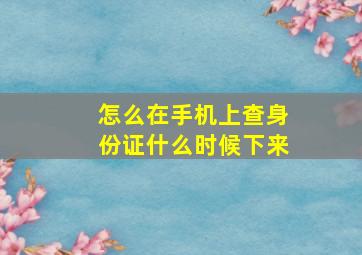 怎么在手机上查身份证什么时候下来